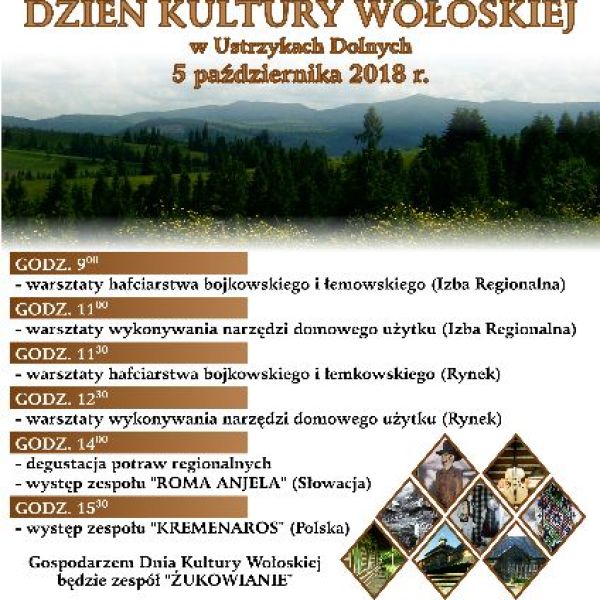 DZIEŃ KULTURY WOŁOSKIEJ

w Ustrzykach Dolnych

5 października 2018 r.

GODZ. $9^{00}$

- warsztaty hafciarstwa bojkowskiego i łemowskiego (Izba Regionalna)

GODZ. $11^{00}$

- warsztaty wykonywania narzędzi domowego użytku (Izba Regionalna)

GODZ. $11^{30}$

- warsztaty hafciarstwa bojkowskiego i łemkowskiego (Rynek)

GODZ. $12^{30}$

- warsztaty wykonywania narzędzi domowego użytku (Rynek)

GODZ. $14^{00}$

- degustacja potraw regionalnych
- występ zespołu "ROMA ANJELA" (Słowacja)

GODZ. $15^{30}$

- występ zespołu "KREMENAROS" (Polska)

Gospodarzem Dnia Kultury Wołoskiej będzie zespół "ŻUKOWIANIE"